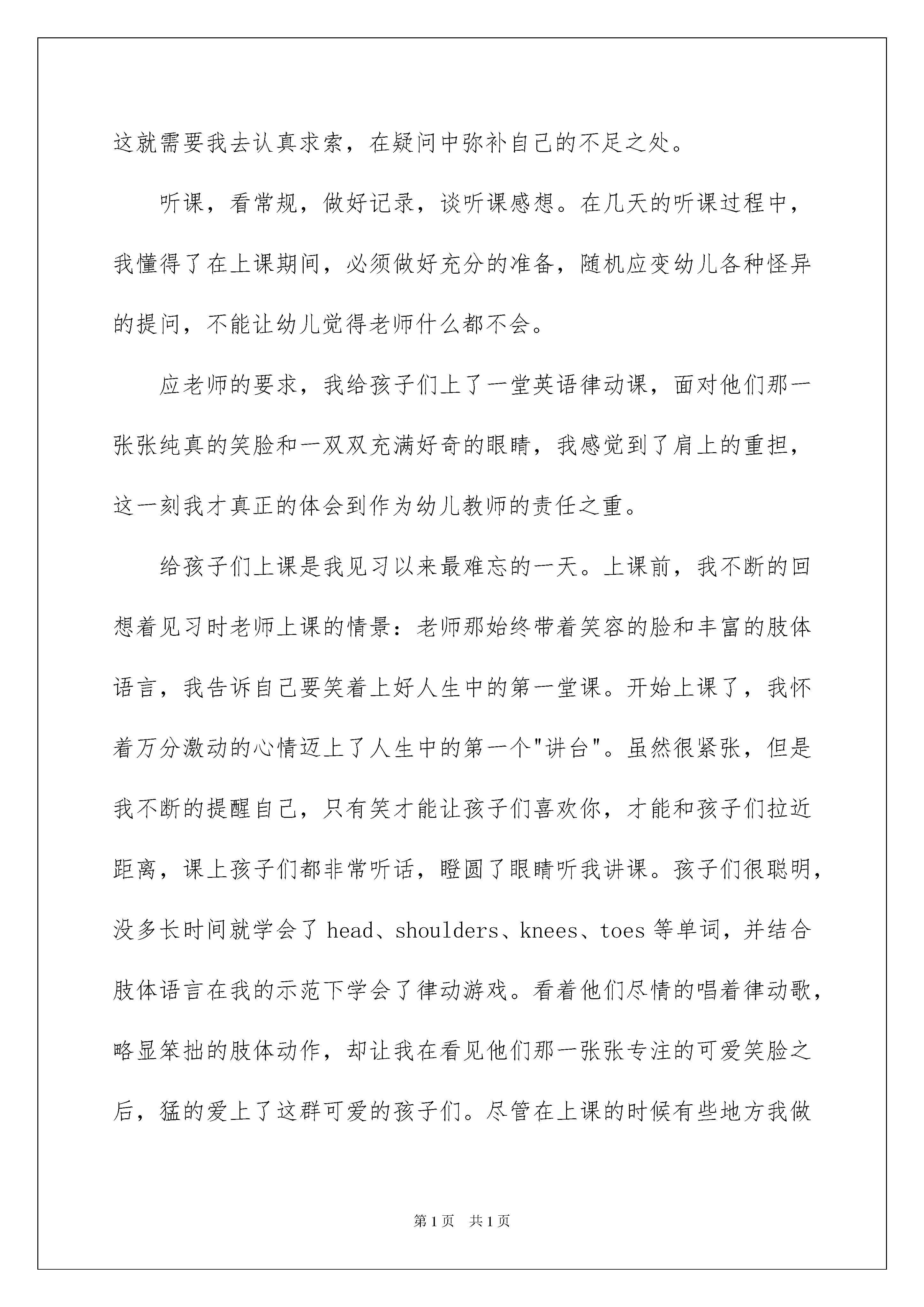 这就需要我去认真求索，在疑问中弥补自己的不足之处。

听课，看常规，做好记录，谈听课感想。在几天的听课过程中，我懂得了在上课期间，必须做好充分的准备，随机应变幼儿各种怪异的提问，不能让幼儿觉得老师什么都不会。

应老师的要求，我给孩子们上了一堂英语律动课，面对他们那一张张纯真的笑脸和一双双充满好奇的眼睛，我感觉到了肩上的重担，这一刻我才真正的体会到作为幼儿教师的责任之重。

给孩子们上课是我见习以来最难忘的一天。上课前，我不断的回想着见习时老师上课的情景：老师那始终带着笑容的脸和丰富的肢体语言，我告诉自己要笑着上好人生中的第一堂课。开始上课了，我怀着万分激动的心情迈上了人生中的第一个"讲台"。虽然很紧张，但是我不断的提醒自己，只有笑才能让孩子们喜欢你，才能和孩子们拉近距离，课上孩子们都非常听话，瞪圆了眼睛听我讲课。孩子们很聪明，没多长时间就学会了 head、shoulders、knees、toes 等单词，并结合肢体语言在我的示范下学会了律动游戏。看着他们尽情的唱着律动歌，略显笨拙的肢体动作，却让我在看见他们那一张张专注的可爱笑脸之后，猛的爱上了这群可爱的孩子们。尽管在上课的时候有些地方我做

第1页 共1页